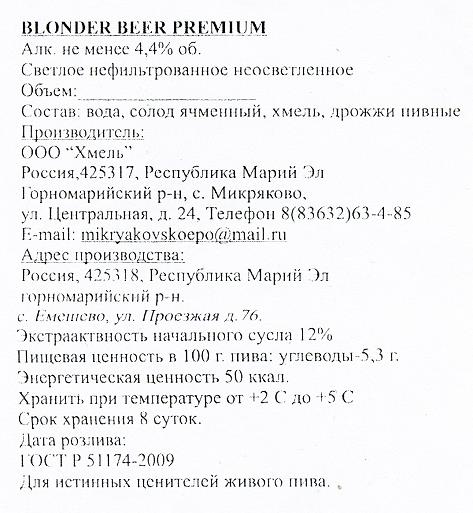 BLONDER BEER PREMIUM
Алк. не менее 4,4% об.
Светлое нефильтрованное неосветленное
Объем:
Состав: вода, солод ячменный, хмель, дрожжи пивные
Производитель:
ООО "Хмель"
Россия,425317, Республика Марий Эл
Горномарийский р-н, с. Микряково,
ул. Центральная, д. 24, Телефон 8(83632)63-4-85
E-mail: mikryakovskoepo@mail.ru
Адрес производства:
Россия, 425318, Республика Марий Эл
горномарийский р-н.
с. Еменево, ул. Проезжая д.76.
Экстраактвность начального сусла 12%
Пищевая ценность в 100 г. пива: углеводы-5,3 г.
Энергетическая ценность 50 ккал.
Хранить при температуре от +2 С до +5 С
Срок хранения 8 суток.
Дата розлива:
ГОСТ Р 51174-2009
Для истинных ценителей живого пива.